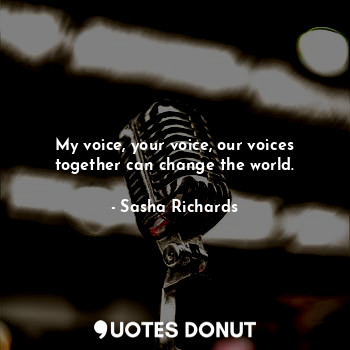 My voice, your voice, our voices together can change the world.

- Sasha Richards

QUOTES DONUT